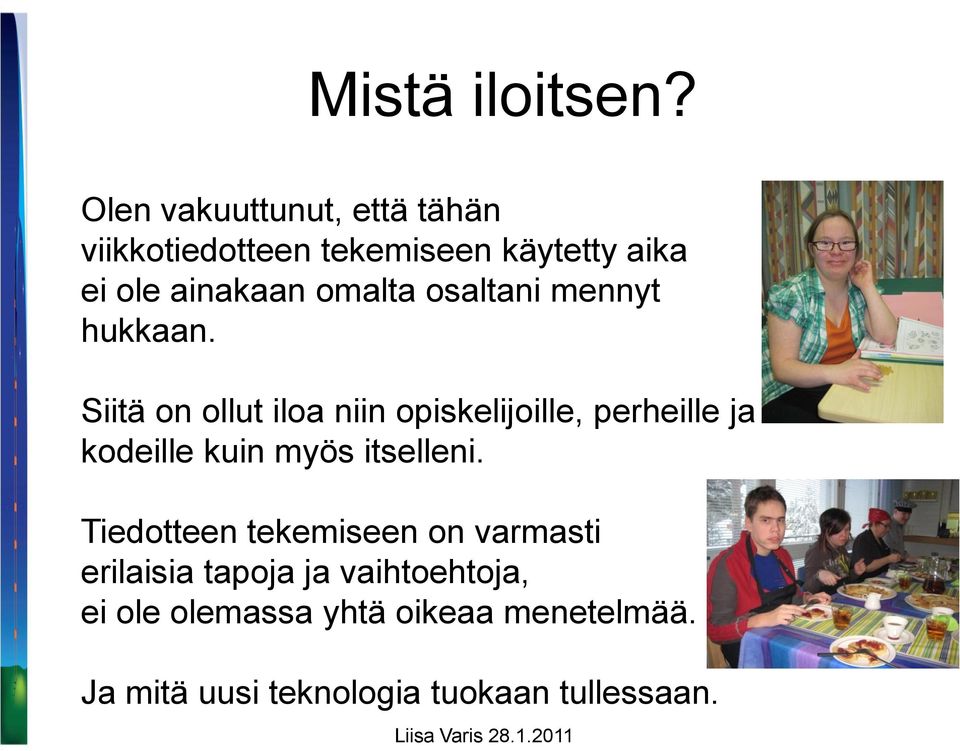 Mistä iloitsen?

Olen vakuuttunut, että tähän viikkotiedotteen tekemiseen käytetty aika ei ole ainakaan omalta osaltani mennyt hukkaan.

Siitä on ollut iloa niin opiskelijoille, perheille ja kodeille kuin myös itselleni.

Tiedotteen tekemiseen on varmasti erilaisia tapoja ja vaihtoehtoja, ei ole olemassa yhtä oikeaa menetelmää.

Ja mitä uusi teknologia tuokaan tullessaan.

Liisa Varis 28.1.2011